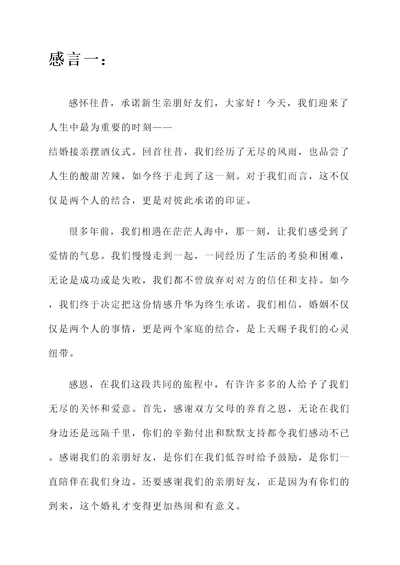 感言一：

感怀往昔，承诺新生亲朋好友们，大家好！今天，我们迎来了人生中最为重要的时刻——
结婚接亲摆酒仪式。回首往昔，我们经历了无尽的风雨，也品尝了人生的酸甜苦辣，如今终于走到了这一刻。对于我们而言，这不仅仅是两个人的结合，更是对彼此承诺的印证。

很多年前，我们相遇在茫茫人海中，那一刻，让我们感受到了爱情的气息。我们慢慢走到一起，一同经历了生活的考验和困难，无论是成功或是失败，我们都不曾放弃对对方的信任和支持。如今，我们终于决定把这份情感升华为终生承诺。我们相信，婚姻不仅仅是两个人的事情，更是两个家庭的结合，是上天赐予我们的心灵纽带。

感恩，在我们这段共同的旅程中，有许许多多的人给予了我们无尽的关怀和爱意。首先，感谢双方父母的养育之恩，无论在我们身边还是远隔千里，你们的辛勤付出和默默支持都令我们感动不已。感谢我们的亲朋好友，是你们在我们低谷时给予鼓励，是你们一直陪伴在我们身边。还要感谢我们的亲朋好友，正是因为有你们的到来，这个婚礼才变得更加热闹和有意义。